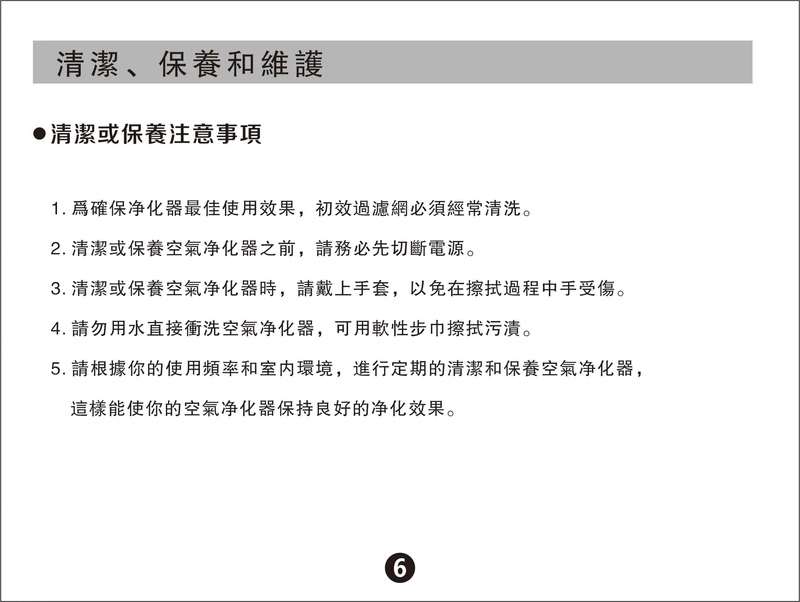 清潔、保養和維護

●清潔或保養注意事項

1. 爲確保净化器最佳使用效果，初效過濾網必須經常清洗。

2. 清潔或保養空氣净化器之前，請務必先切斷電源。

3. 清潔或保養空氣净化器時，請戴上手套，以免在擦拭過程中手受傷。

4. 請勿用水直接衝洗空氣净化器，可用軟性步巾擦拭污漬。

5. 請根據你的使用頻率和室内環境，進行定期的清潔和保養空氣净化器，這樣能使你的空氣净化器保持良好的净化效果。

6